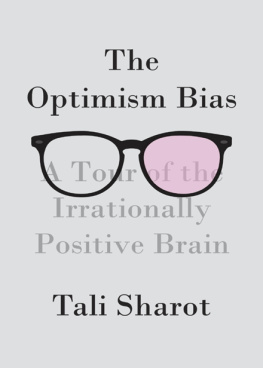 The Optimism Bias

A Tour of the Irrationally Positive Brain

Tali Sharot